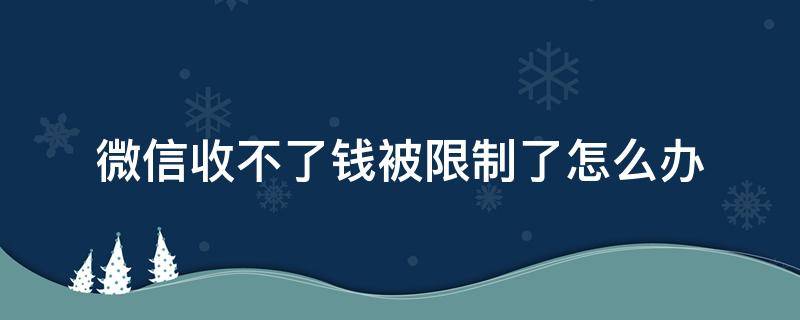 微信收不了钱被限制了怎么办